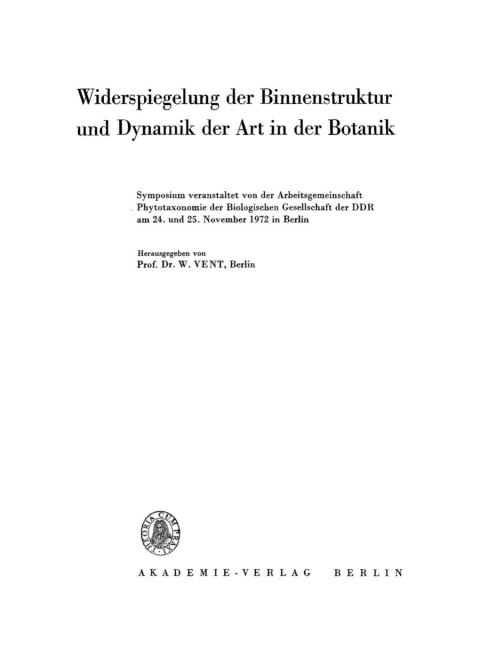 Widerspiegelung der Binnenstruktur und Dynamik der Art in der Botanik

Symposium veranstaltet von der Arbeitsgemeinschaft Phytotaxonomie der Biologischen Gesellschaft der DDR am 24. und 25. November 1972 in Berlin

Herausgegeben von
Prof. Dr. W. VENT, Berlin

THEORIA CUM PRAXI

AKADEMIE-VERLAG BERLIN